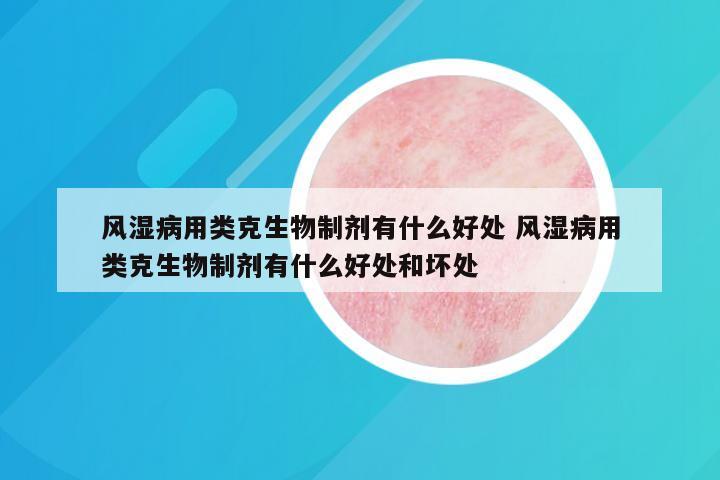 风湿病用类克生物制剂有什么好处 风湿病用类克生物制剂有什么好处和坏处